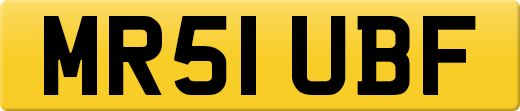 MR51 UBF